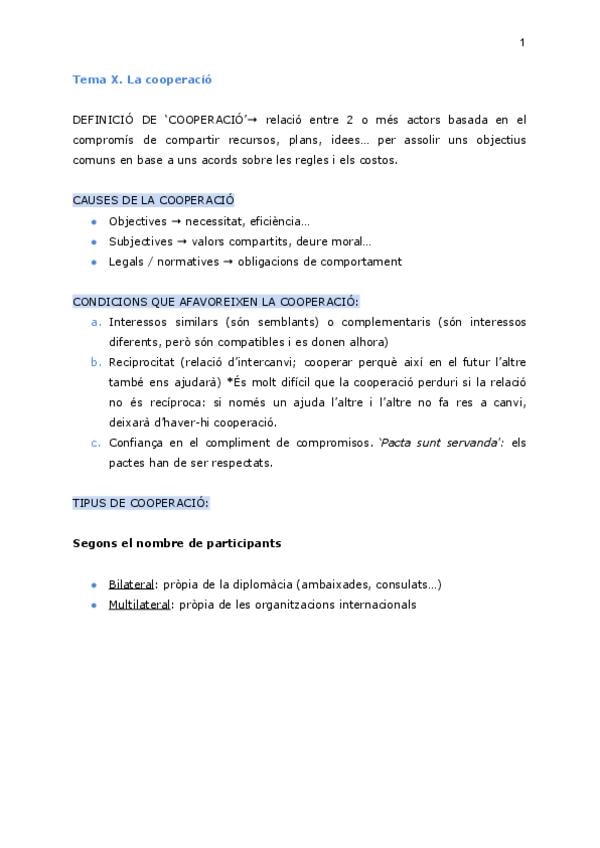 1

Tema X. La cooperació

DEFINICIÓ DE 'COOPERACIÓ'→ relació entre 2 o més actors basada en el compromís de compartir recursos, plans, idees... per assolir uns objectius comuns en base a uns acords sobre les regles i els costos.

CAUSES DE LA COOPERACIÓ

- Objectives → necessitat, eficiència...
- Subjectives → valors compartits, deure moral...
- Legals / normatives → obligacions de comportament

CONDICIONS QUE AFAVOREIXEN LA COOPERACIÓ:

a. Interessos similars (són semblants) o complementaris (són interessos diferents, però són compatibles i es donen alhora)
b. Reciprocitat (relació d'intercanvi; cooperar perquè així en el futur l'altre també ens ajudarà) *És molt difícil que la cooperació perduri si la relació no és recíproca: si només un ajuda l'altre i l'altre no fa res a canvi, deixarà d'haver-hi cooperació.
c. Confiança en el compliment de compromisos. 'Pacta sunt servanda': els pactes han de ser respectats.

TIPUS DE COOPERACIÓ:

Segons el nombre de participants

- Bilateral: pròpia de la diplomàcia (ambaixades, consulats...)
- Multilateral: pròpia de les organitzacions internacionals